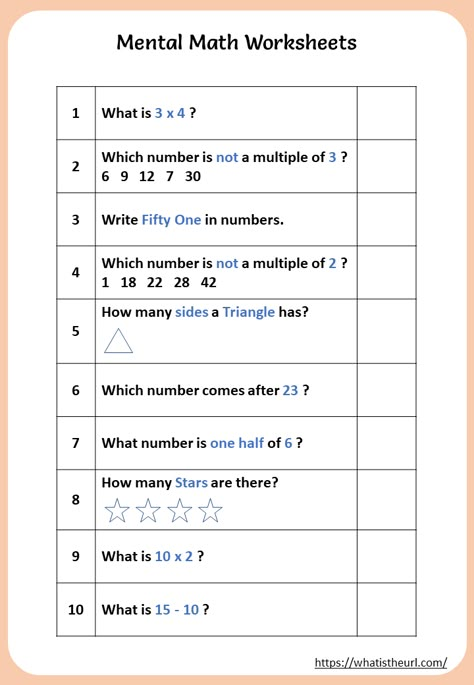 Mental Math Worksheets

| 1 | What is 3 x 4 ? | |
|---|---|---|
| 2 | Which number is not a multiple of 3 ? 6 9 12 7 30 | |
| 3 | Write Fifty One in numbers. | |
| 4 | Which number is not a multiple of 2 ? 1 18 22 28 42 | |
| 5 | How many sides a Triangle has? | |
| 6 | Which number comes after 23 ? | |
| 7 | What number is one half of 6 ? | |
| 8 | How many Stars are there? | |
| 9 | What is 10 x 2 ? | |
| 10 | What is 15 - 10 ? | |

https://whatistheurl.com/